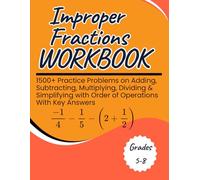 Improper Fractions WORKBOOK

1500+ Practice Problems on Adding, Subtracting, Multiplying, Dividing & Simplifying with Order of Operations With Key Answers

$\frac{-1}{4} - \frac{1}{5} - \left(2 + \frac{1}{2}\right)$

Grades 5-8